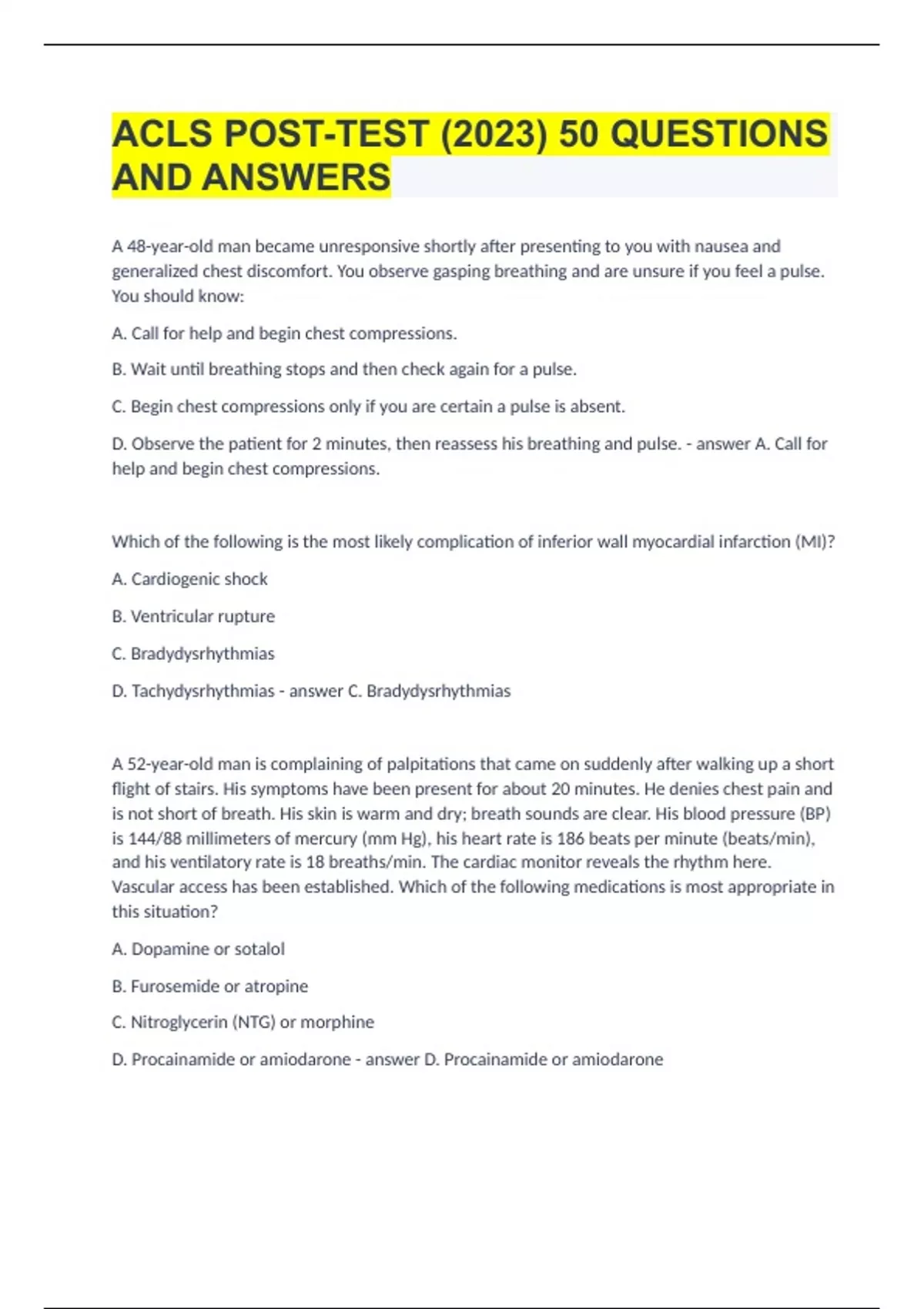 ACLS POST-TEST (2023) 50 QUESTIONS AND ANSWERS

A 48-year-old man became unresponsive shortly after presenting to you with nausea and generalized chest discomfort. You observe gasping breathing and are unsure if you feel a pulse. You should know:

A. Call for help and begin chest compressions.

B. Wait until breathing stops and then check again for a pulse.

C. Begin chest compressions only if you are certain a pulse is absent.

D. Observe the patient for 2 minutes, then reassess his breathing and pulse. - answer A. Call for help and begin chest compressions.

Which of the following is the most likely complication of inferior wall myocardial infarction (MI)?

A. Cardiogenic shock

B. Ventricular rupture

C. Bradydysrhythmias

D. Tachydysrhythmias - answer C. Bradydysrhythmias

A 52-year-old man is complaining of palpitations that came on suddenly after walking up a short flight of stairs. His symptoms have been present for about 20 minutes. He denies chest pain and is not short of breath. His skin is warm and dry; breath sounds are clear. His blood pressure (BP) is 144/88 millimeters of mercury (mm Hg), his heart rate is 186 beats per minute (beats/min), and his ventilatory rate is 18 breaths/min. The cardiac monitor reveals the rhythm here. Vascular access has been established. Which of the following medications is most appropriate in this situation?

A. Dopamine or sotalol

B. Furosemide or atropine

C. Nitroglycerin (NTG) or morphine

D. Procainamide or amiodarone - answer D. Procainamide or amiodarone